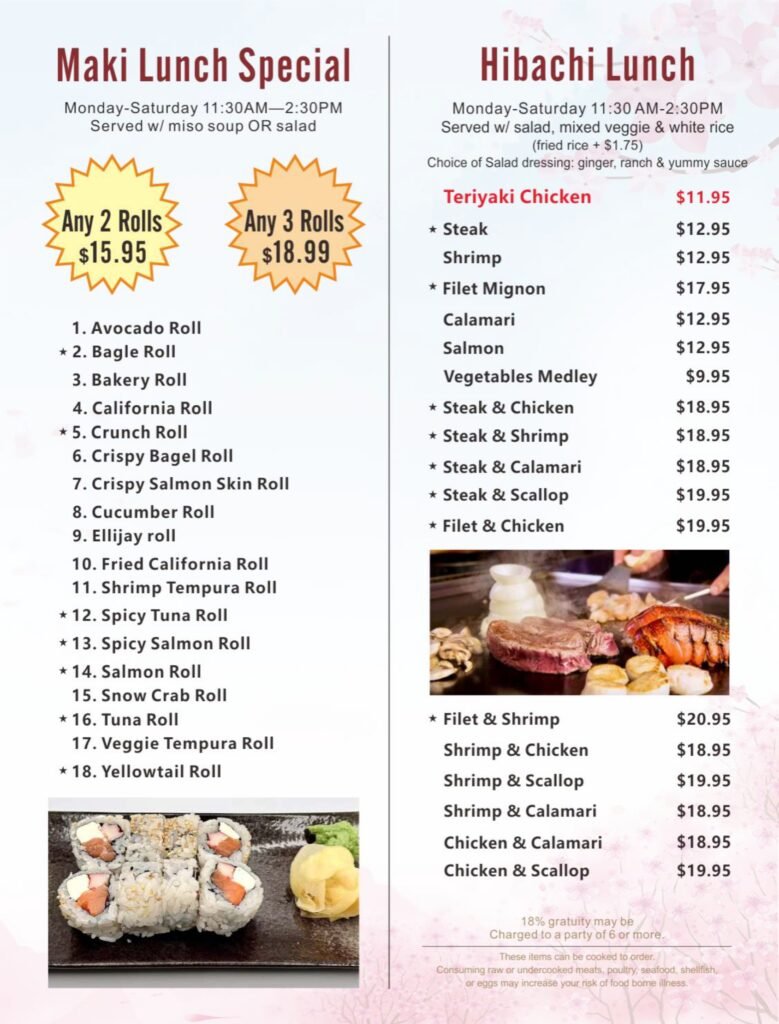 Maki Lunch Special

Monday-Saturday 11:30AM—2:30PM
Served w/ miso soup OR salad

Any 2 Rolls $15.95

Any 3 Rolls $18.99

1. Avocado Roll
★ 2. Bagle Roll
3. Bakery Roll
4. California Roll
★ 5. Crunch Roll
6. Crispy Bagel Roll
7. Crispy Salmon Skin Roll
8. Cucumber Roll
9. Ellijay roll
10. Fried California Roll
11. Shrimp Tempura Roll
★ 12. Spicy Tuna Roll
★ 13. Spicy Salmon Roll
★ 14. Salmon Roll
15. Snow Crab Roll
★ 16. Tuna Roll
17. Veggie Tempura Roll
★ 18. Yellowtail Roll

Hibachi Lunch

Monday-Saturday 11:30 AM-2:30PM
Served w/ salad, mixed veggie & white rice
(fried rice + $1.75)
Choice of Salad dressing: ginger, ranch & yummy sauce

| | |
|---|---|
| Teriyaki Chicken | $11.95 |
| ★ Steak | $12.95 |
| Shrimp | $12.95 |
| ★ Filet Mignon | $17.95 |
| Calamari | $12.95 |
| Salmon | $12.95 |
| Vegetables Medley | $9.95 |
| ★ Steak & Chicken | $18.95 |
| ★ Steak & Shrimp | $18.95 |
| ★ Steak & Calamari | $18.95 |
| ★ Steak & Scallop | $19.95 |
| ★ Filet & Chicken | $19.95 |
| ★ Filet & Shrimp | $20.95 |
| Shrimp & Chicken | $18.95 |
| Shrimp & Scallop | $19.95 |
| Shrimp & Calamari | $18.95 |
| Chicken & Calamari | $18.95 |
| Chicken & Scallop | $19.95 |

18% gratuity may be Charged to a party of 6 or more.

These items can be cooked to order.
Consuming raw or undercooked meats, poultry, seafood, shellfish, or eggs may increase your risk of food borne illness.